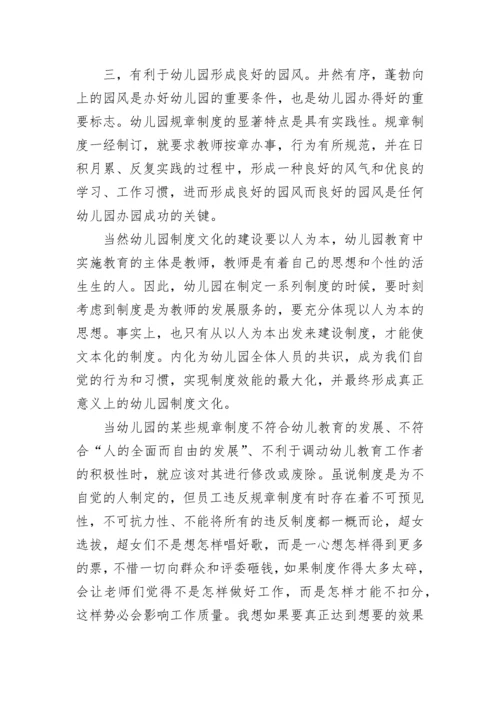 三，有利于幼儿园形成良好的园风。井然有序，蓬勃向上的园风是办好幼儿园的重要条件，也是幼儿园办得好的重要标志。幼儿园规章制度的显著特点是具有实践性。规章制度一经制订，就要求教师按章办事，行为有所规范，并在日积月累、反复实践的过程中，形成一种良好的风气和优良的学习、工作习惯，进而形成良好的园风而良好的园风是任何幼儿园办园成功的关键。

当然幼儿园制度文化的建设要以人为本，幼儿园教育中实施教育的主体是教师，教师是有着自己的思想和个性的活生生的人。因此，幼儿园在制定一系列制度的时候，要时刻考虑到制度是为教师的发展服务的，要充分体现以人为本的思想。事实上，也只有从以人为本出发来建设制度，才能使文本化的制度。内化为幼儿园全体人员的共识，成为我们自觉的行为和习惯，实现制度效能的最大化，并最终形成真正意义上的幼儿园制度文化。

当幼儿园的某些规章制度不符合幼儿教育的发展、不符合“人的全面而自由的发展”、不利于调动幼儿教育工作者的积极性时，就应该对其进行修改或废除。虽说制度是为不自觉的人制定的，但员工违反规章制度有时存在着不可预见性，不可抗力性、不能将所有的违反制度都一概而论，超女选拔，超女们不是想怎样唱好歌，而是一心想怎样得到更多的票，不惜一切向群众和评委砸钱，如果制度作得太多太碎，会让老师们觉得不是怎样做好工作，而是怎样才能不扣分，这样势必会影响工作质量。我想如果要真正达到想要的效果